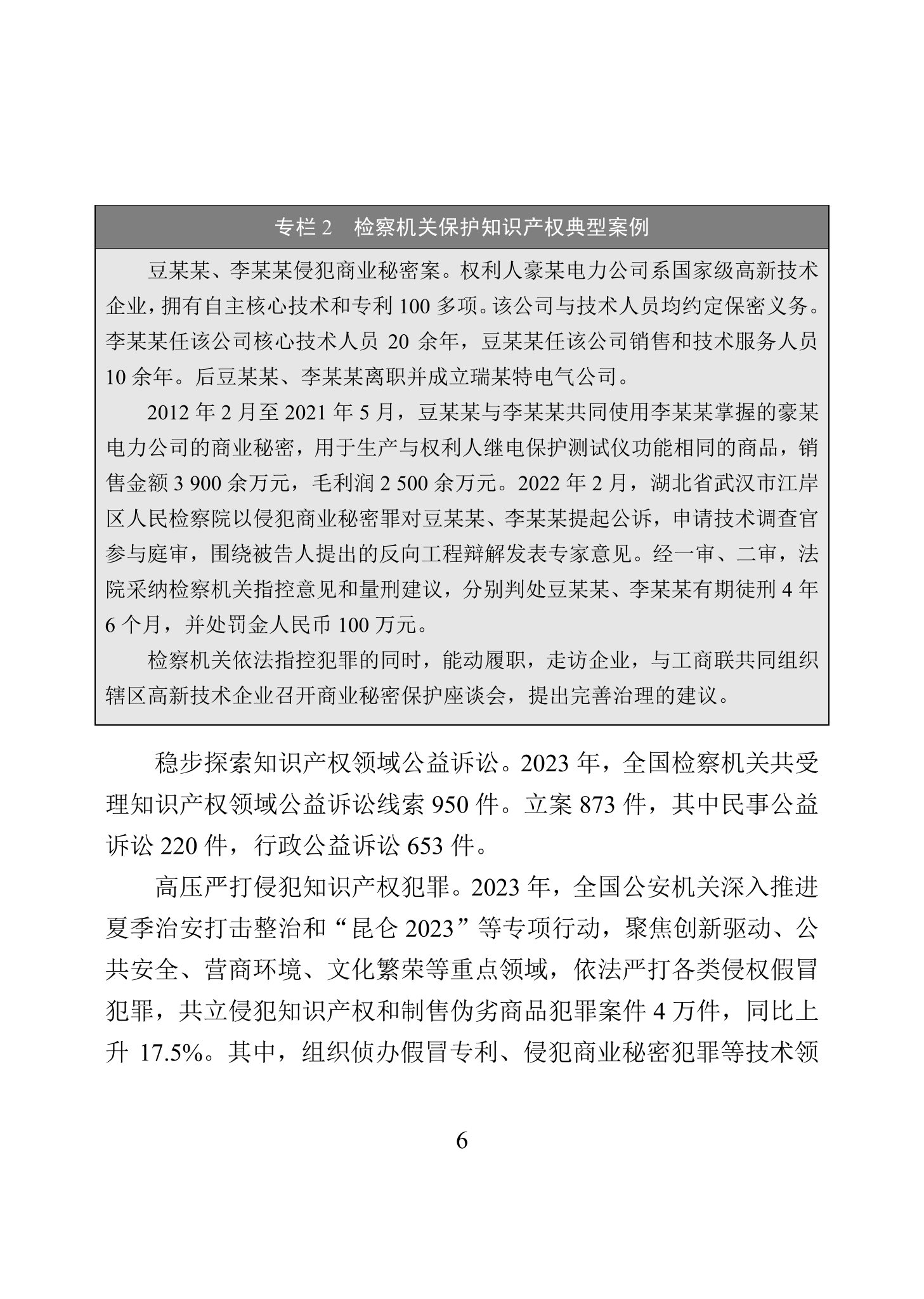 专栏 2　检察机关保护知识产权典型案例

豆某某、李某某侵犯商业秘密案。权利人豪某电力公司系国家级高新技术企业，拥有自主核心技术和专利 100 多项。该公司与技术人员均约定保密义务。李某某任该公司核心技术人员 20 余年，豆某某任该公司销售和技术服务人员 10 余年。后豆某某、李某某离职并成立瑞某特电气公司。

2012 年 2 月至 2021 年 5 月，豆某某与李某某共同使用李某某掌握的豪某电力公司的商业秘密，用于生产与权利人继电保护测试仪功能相同的商品，销售金额 3 900 余万元，毛利润 2 500 余万元。2022 年 2 月，湖北省武汉市江岸区人民检察院以侵犯商业秘密罪对豆某某、李某某提起公诉，申请技术调查官参与庭审，围绕被告人提出的反向工程辩解发表专家意见。经一审、二审，法院采纳检察机关指控意见和量刑建议，分别判处豆某某、李某某有期徒刑 4 年 6 个月，并处罚金人民币 100 万元。

检察机关依法指控犯罪的同时，能动履职，走访企业，与工商联共同组织辖区高新技术企业召开商业秘密保护座谈会，提出完善治理的建议。

稳步探索知识产权领域公益诉讼。2023 年，全国检察机关共受理知识产权领域公益诉讼线索 950 件。立案 873 件，其中民事公益诉讼 220 件，行政公益诉讼 653 件。

高压严打侵犯知识产权犯罪。2023 年，全国公安机关深入推进夏季治安打击整治和“昆仑 2023”等专项行动，聚焦创新驱动、公共安全、营商环境、文化繁荣等重点领域，依法严打各类侵权假冒犯罪，共立侵犯知识产权和制售伪劣商品犯罪案件 4 万件，同比上升 17.5%。其中，组织侦办假冒专利、侵犯商业秘密犯罪等技术领

6